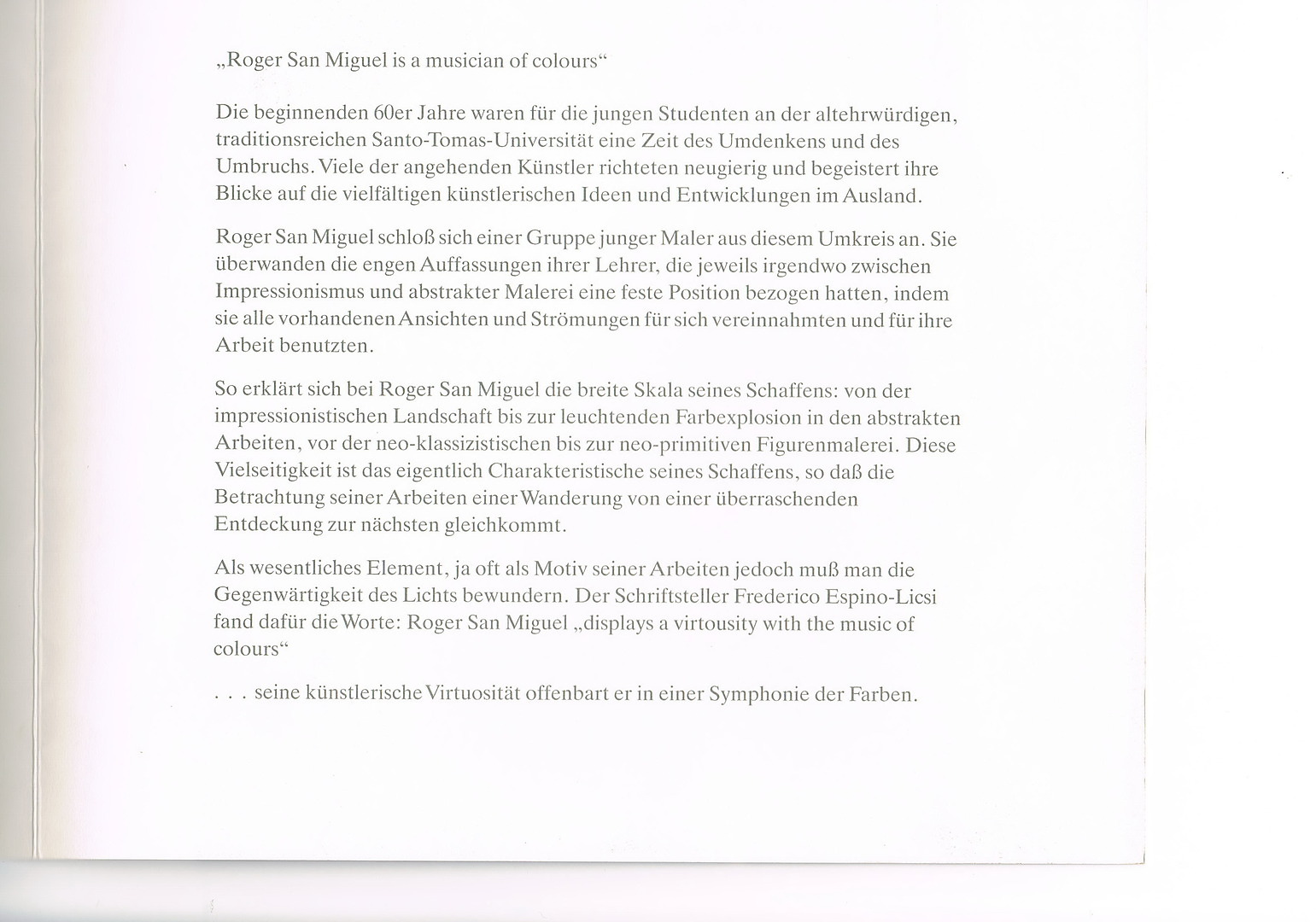 „Roger San Miguel is a musician of colours“

Die beginnenden 60er Jahre waren für die jungen Studenten an der altehrwürdigen, traditionsreichen Santo-Tomas-Universität eine Zeit des Umdenkens und des Umbruchs. Viele der angehenden Künstler richteten neugierig und begeistert ihre Blicke auf die vielfältigen künstlerischen Ideen und Entwicklungen im Ausland.

Roger San Miguel schloß sich einer Gruppe junger Maler aus diesem Umkreis an. Sie überwanden die engen Auffassungen ihrer Lehrer, die jeweils irgendwo zwischen Impressionismus und abstrakter Malerei eine feste Position bezogen hatten, indem sie alle vorhandenen Ansichten und Strömungen für sich vereinnahmten und für ihre Arbeit benutzten.

So erklärt sich bei Roger San Miguel die breite Skala seines Schaffens: von der impressionistischen Landschaft bis zur leuchtenden Farbexplosion in den abstrakten Arbeiten, vor der neo-klassizistischen bis zur neo-primitiven Figurenmalerei. Diese Vielseitigkeit ist das eigentlich Charakteristische seines Schaffens, so daß die Betrachtung seiner Arbeiten einer Wanderung von einer überraschenden Entdeckung zur nächsten gleichkommt.

Als wesentliches Element, ja oft als Motiv seiner Arbeiten jedoch muß man die Gegenwärtigkeit des Lichts bewundern. Der Schriftsteller Frederico Espino-Licsi fand dafür die Worte: Roger San Miguel „displays a virtousity with the music of colours“

. . . seine künstlerische Virtuosität offenbart er in einer Symphonie der Farben.